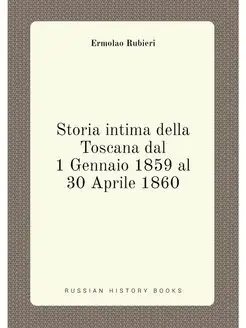 Ermolao Rubieri

Storia intima della Toscana dal 1 Gennaio 1859 al 30 Aprile 1860

RUSSIAN HISTORY BOOKS